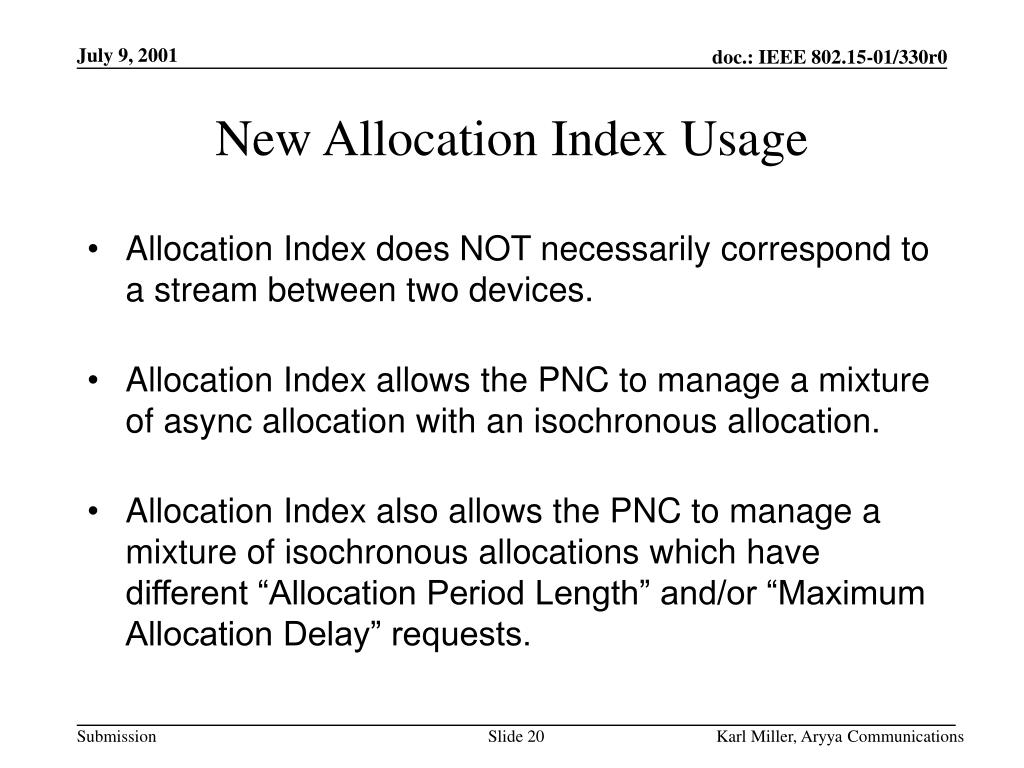 July 9, 2001

doc.: IEEE 802.15-01/330r0

New Allocation Index Usage

• Allocation Index does NOT necessarily correspond to a stream between two devices.

• Allocation Index allows the PNC to manage a mixture of async allocation with an isochronous allocation.

• Allocation Index also allows the PNC to manage a mixture of isochronous allocations which have different “Allocation Period Length” and/or “Maximum Allocation Delay” requests.

Submission

Slide 20

Karl Miller, Aryya Communications